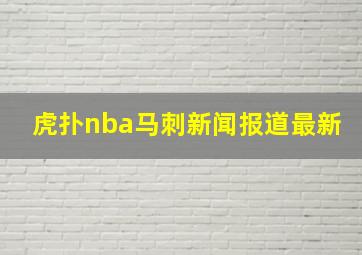 虎扑nba马刺新闻报道最新